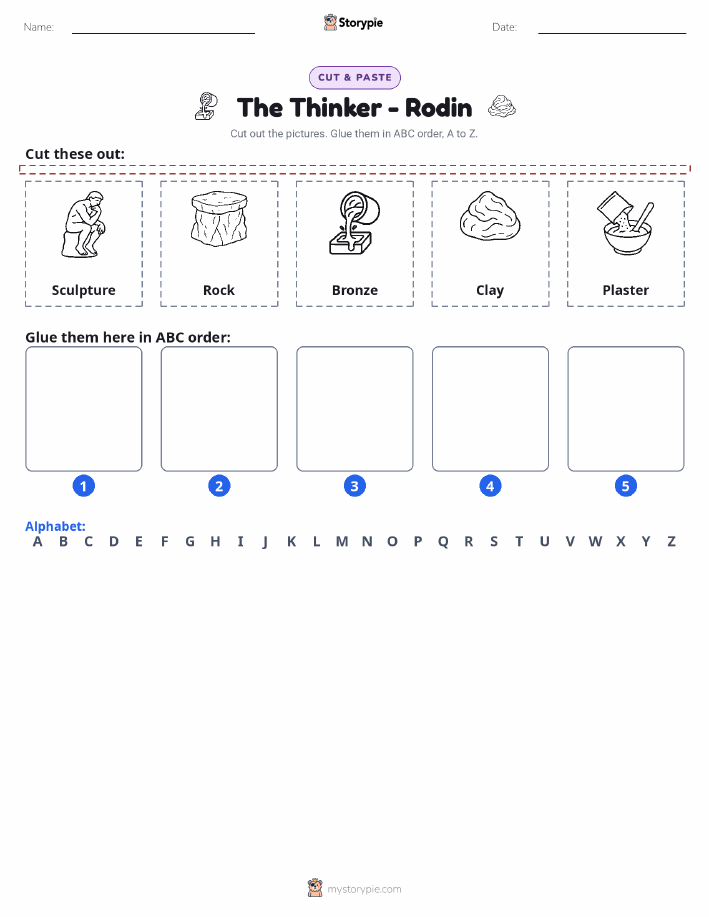 Name: Storypie Date:

CUT & PASTE

The Thinker - Rodin

Cut out the pictures. Glue them in ABC order, A to Z.

Cut these out:

Sculpture

Rock

Bronze

Clay

Plaster

Glue them here in ABC order:

1 2 3 4 5

Alphabet:
A B C D E F G H I J K L M N O P Q R S T U V W X Y Z

mystorypie.com